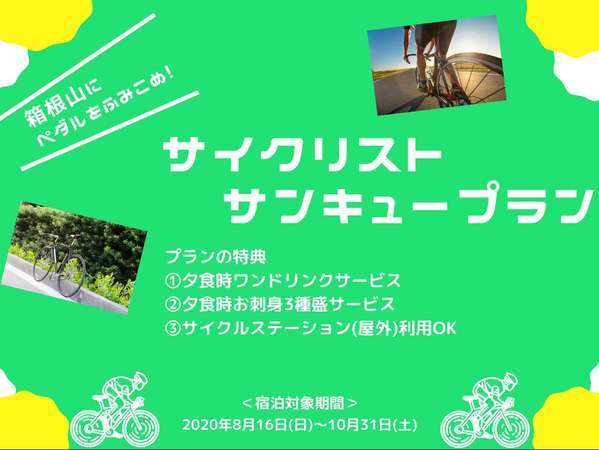 箱根山に
ペダルをふみこめ!

サイクリスト
サンキュープラン

プランの特典
①夕食時ワンドリンクサービス
②夕食時お刺身3種盛サービス
③サイクルステーション(屋外)利用OK

<宿泊対象期間>
2020年8月16日(日)~10月31日(土)